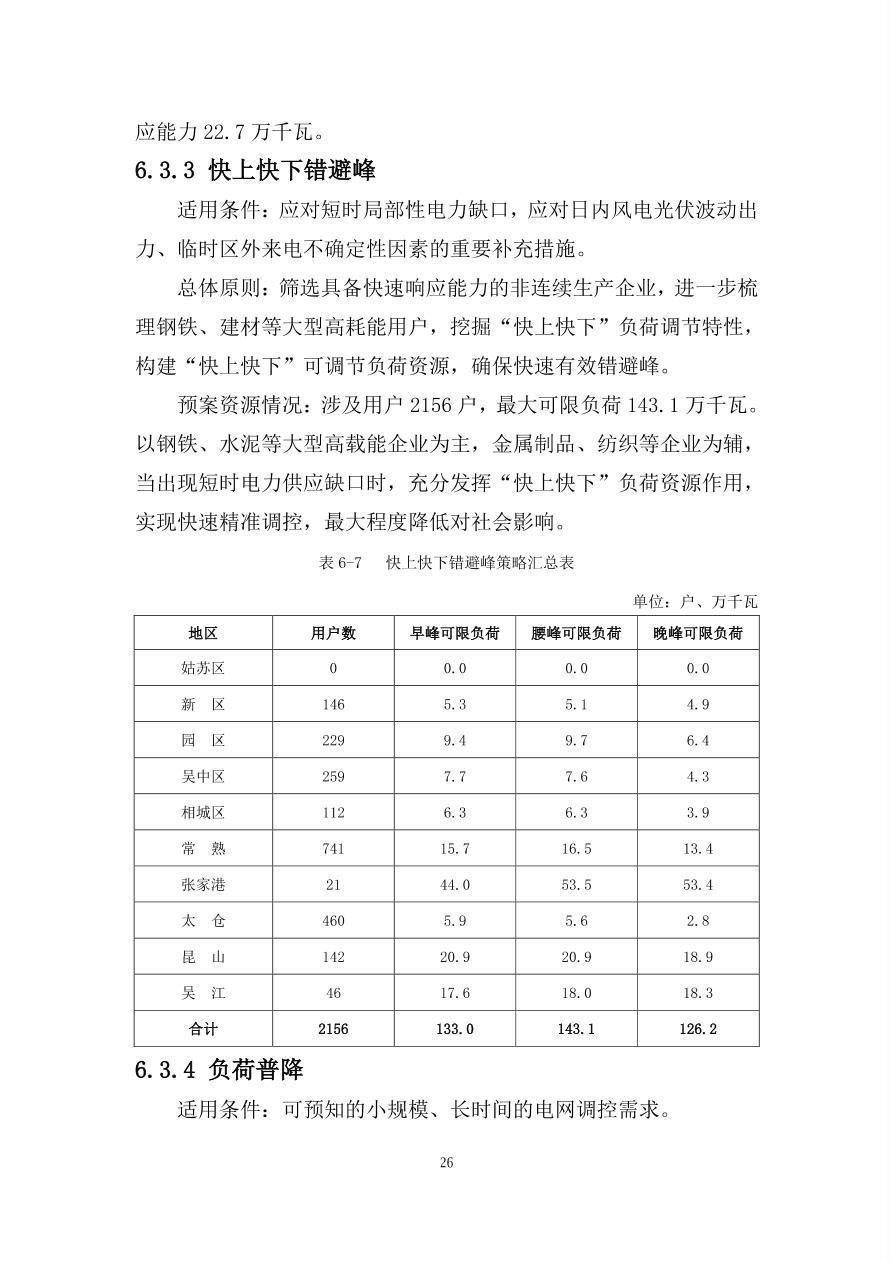 应能力 22.7 万千瓦。

6.3.3 快上快下错避峰

适用条件：应对短时局部性电力缺口，应对日内风电光伏波动出力、临时区外来电不确定性因素的重要补充措施。

总体原则：筛选具备快速响应能力的非连续生产企业，进一步梳理钢铁、建材等大型高耗能用户，挖掘“快上快下”负荷调节特性，构建“快上快下”可调节负荷资源，确保快速有效错避峰。

预案资源情况：涉及用户 2156 户，最大可限负荷 143.1 万千瓦。以钢铁、水泥等大型高载能企业为主，金属制品、纺织等企业为辅，当出现短时电力供应缺口时，充分发挥“快上快下”负荷资源作用，实现快速精准调控，最大程度降低对社会影响。

表 6-7　快上快下错避峰策略汇总表

单位：户、万千瓦

| 地区 | 用户数 | 早峰可限负荷 | 腰峰可限负荷 | 晚峰可限负荷 |
|---|---|---|---|---|
| 姑苏区 | 0 | 0.0 | 0.0 | 0.0 |
| 新　区 | 146 | 5.3 | 5.1 | 4.9 |
| 园　区 | 229 | 9.4 | 9.7 | 6.4 |
| 吴中区 | 259 | 7.7 | 7.6 | 4.3 |
| 相城区 | 112 | 6.3 | 6.3 | 3.9 |
| 常　熟 | 741 | 15.7 | 16.5 | 13.4 |
| 张家港 | 21 | 44.0 | 53.5 | 53.4 |
| 太　仓 | 460 | 5.9 | 5.6 | 2.8 |
| 昆　山 | 142 | 20.9 | 20.9 | 18.9 |
| 吴　江 | 46 | 17.6 | 18.0 | 18.3 |
| 合计 | 2156 | 133.0 | 143.1 | 126.2 |

6.3.4 负荷普降

适用条件：可预知的小规模、长时间的电网调控需求。

26